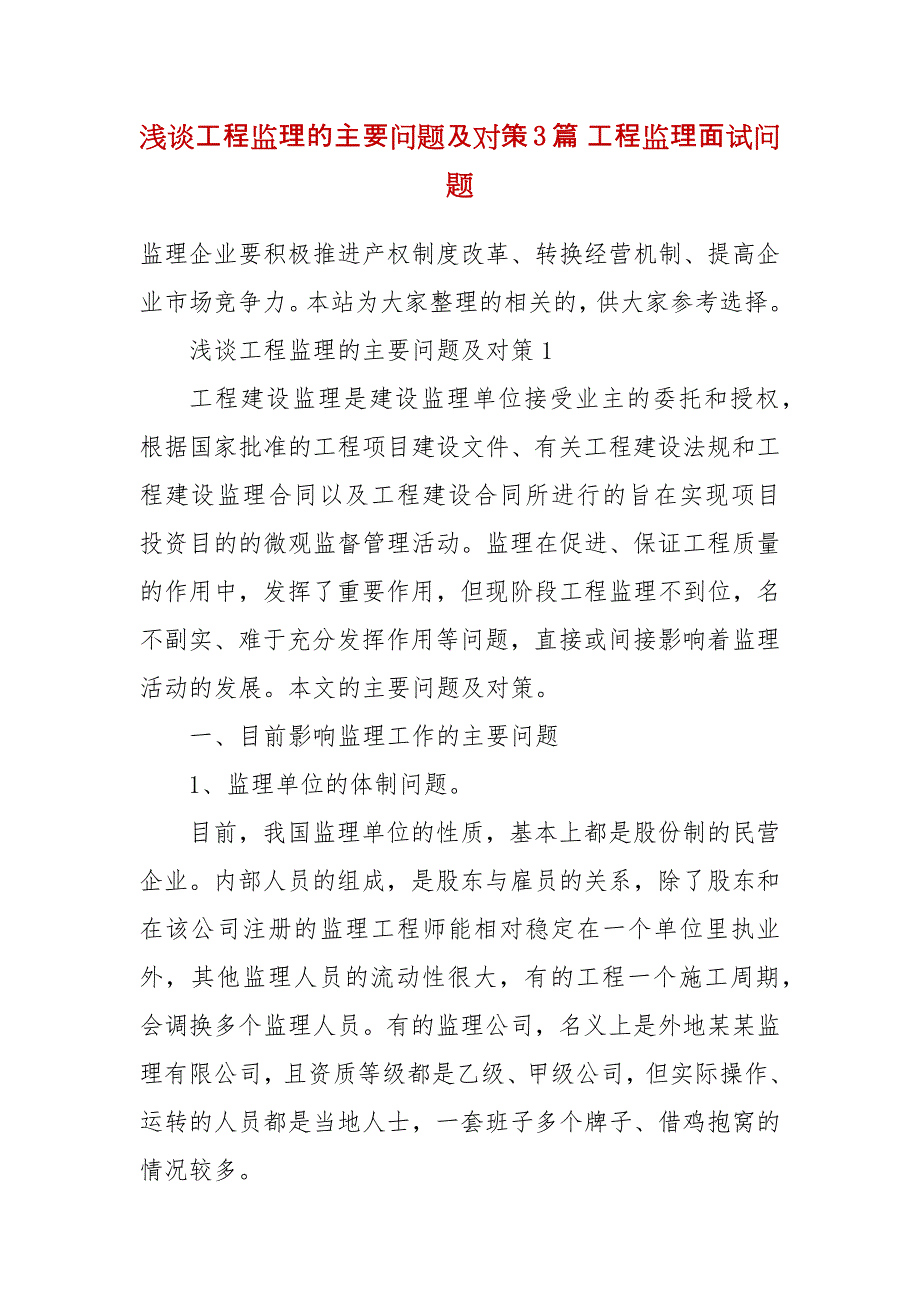 浅谈工程监理的主要问题及对策3篇 工程监理面试问题

监理企业要积极推进产权制度改革、转换经营机制、提高企业市场竞争力。本站为大家整理的相关的，供大家参考选择。

浅谈工程监理的主要问题及对策1

工程建设监理是建设监理单位接受业主的委托和授权，根据国家批准的工程项目建设文件、有关工程建设法规和工程建设监理合同以及工程建设合同所进行的旨在实现项目投资目的的微观监督管理活动。监理在促进、保证工程质量的作用中，发挥了重要作用，但现阶段工程监理不到位，名不副实、难于充分发挥作用等问题，直接或间接影响着监理活动的发展。本文的主要问题及对策。

一、目前影响监理工作的主要问题

1、监理单位的体制问题。

目前，我国监理单位的性质，基本上都是股份制的民营企业。内部人员的组成，是股东与雇员的关系，除了股东和在该公司注册的监理工程师能相对稳定在一个单位里执业外，其他监理人员的流动性很大，有的工程一个施工周期，会调换多个监理人员。有的监理公司，名义上是外地某某监理有限公司，且资质等级都是乙级、甲级公司，但实际操作、运转的人员都是当地人士，一套班子多个牌子、借鸡抱窝的情况较多。